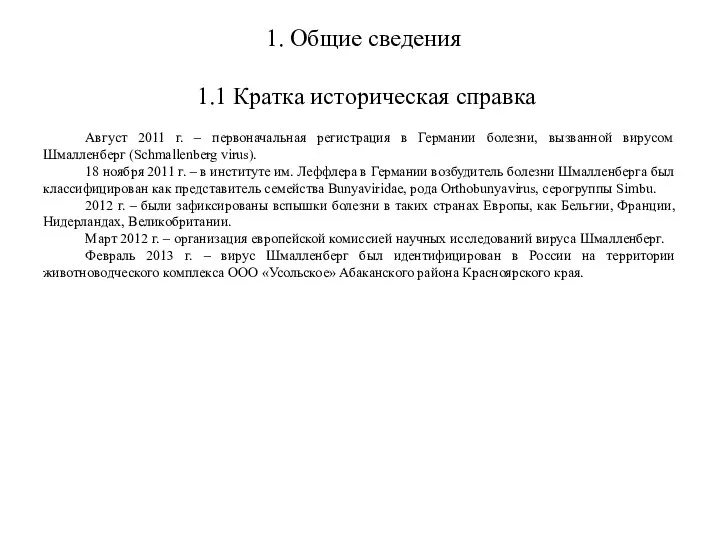 1. Общие сведения

1.1 Кратка историческая справка

Август 2011 г. – первоначальная регистрация в Германии болезни, вызванной вирусом Шмалленберг (Schmallenberg virus).

18 ноября 2011 г. – в институте им. Леффлера в Германии возбудитель болезни Шмалленберга был классифицирован как представитель семейства Bunyaviridae, рода Orthobunyavirus, серогруппы Simbu.

2012 г. – были зафиксированы вспышки болезни в таких странах Европы, как Бельгии, Франции, Нидерландах, Великобритании.

Март 2012 г. – организация европейской комиссией научных исследований вируса Шмалленберг.

Февраль 2013 г. – вирус Шмалленберг был идентифицирован в России на территории животноводческого комплекса ООО «Усольское» Абаканского района Красноярского края.